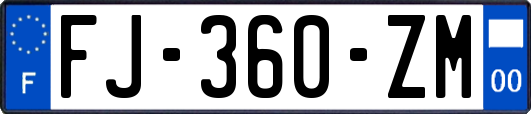 F

FJ-360-ZM

00